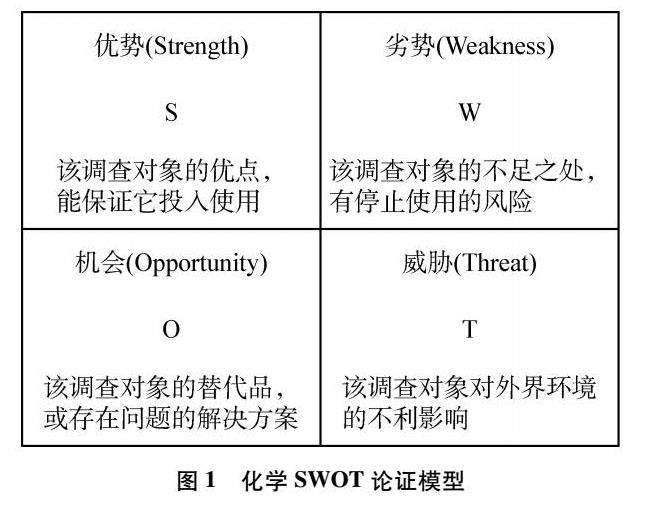 | 优势(Strength)<br><br>S<br><br>该调查对象的优点，能保证它投入使用 | 劣势(Weakness)<br><br>W<br><br>该调查对象的不足之处，有停止使用的风险 |
|---|---|
| 机会(Opportunity)<br><br>O<br><br>该调查对象的替代品，或存在问题的解决方案 | 威胁(Threat)<br><br>T<br><br>该调查对象对外界环境的不利影响 |

图 1　化学 SWOT 论证模型